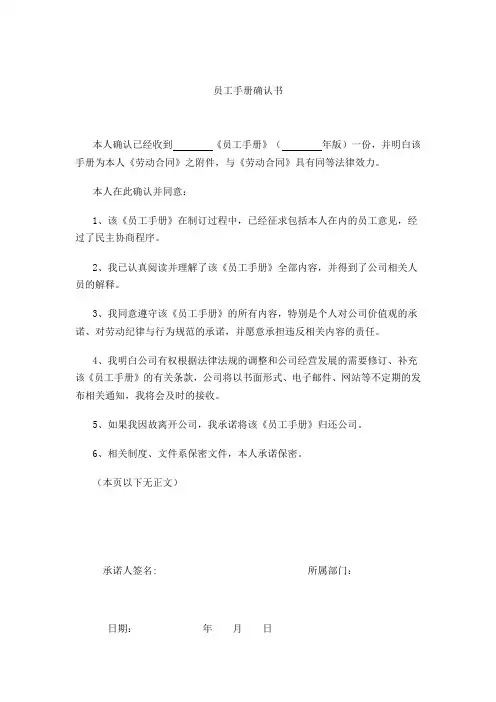 员工手册确认书

本人确认已经收到________《员工手册》（________年版）一份，并明白该手册为本人《劳动合同》之附件，与《劳动合同》具有同等法律效力。

本人在此确认并同意：

1、该《员工手册》在制订过程中，已经征求包括本人在内的员工意见，经过了民主协商程序。

2、我已认真阅读并理解了该《员工手册》全部内容，并得到了公司相关人员的解释。

3、我同意遵守该《员工手册》的所有内容，特别是个人对公司价值观的承诺、对劳动纪律与行为规范的承诺，并愿意承担违反相关内容的责任。

4、我明白公司有权根据法律法规的调整和公司经营发展的需要修订、补充该《员工手册》的有关条款，公司将以书面形式、电子邮件、网站等不定期的发布相关通知，我将会及时的接收。

5、如果我因故离开公司，我承诺将该《员工手册》归还公司。

6、相关制度、文件系保密文件，本人承诺保密。

（本页以下无正文）

承诺人签名：

所属部门：

日期： 年 月 日